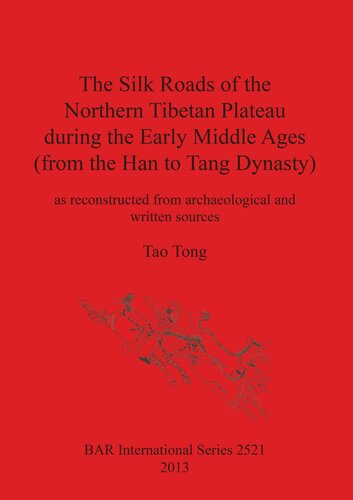 The Silk Roads of the Northern Tibetan Plateau during the Early Middle Ages (from the Han to Tang Dynasty)

as reconstructed from archaeological and written sources

Tao Tong

BAR International Series 2521
2013